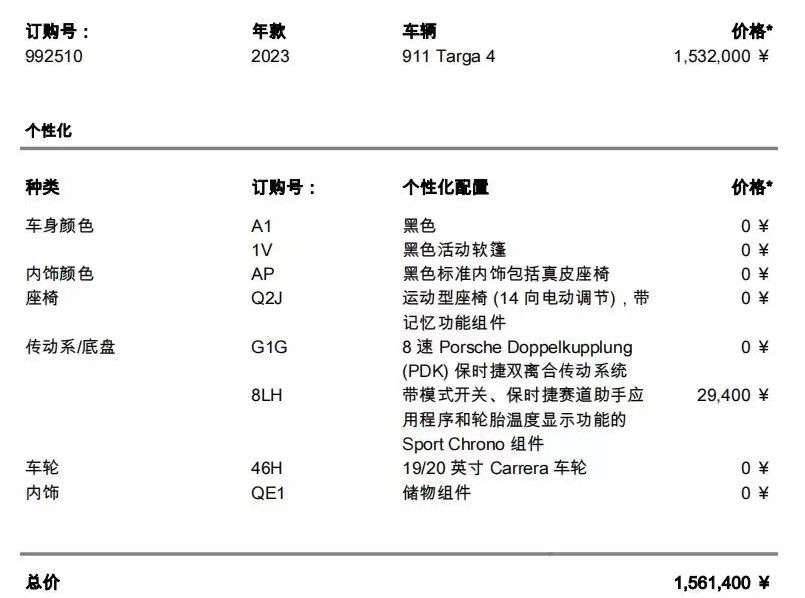 | 订购号： | 年款 | 车辆 | 价格* |
|---|---|---|---|
| 992510 | 2023 | 911 Targa 4 | 1,532,000 ¥ |

个性化

| 种类 | 订购号： | 个性化配置 | 价格* |
|---|---|---|---|
| 车身颜色 | A1 | 黑色 | 0 ¥ |
| | 1V | 黑色活动软篷 | 0 ¥ |
| 内饰颜色 | AP | 黑色标准内饰包括真皮座椅 | 0 ¥ |
| 座椅 | Q2J | 运动型座椅 (14 向电动调节)，带记忆功能组件 | 0 ¥ |
| 传动系/底盘 | G1G | 8 速 Porsche Doppelkupplung (PDK) 保时捷双离合传动系统 | 0 ¥ |
| | 8LH | 带模式开关、保时捷赛道助手应用程序和轮胎温度显示功能的 Sport Chrono 组件 | 29,400 ¥ |
| 车轮 | 46H | 19/20 英寸 Carrera 车轮 | 0 ¥ |
| 内饰 | QE1 | 储物组件 | 0 ¥ |

总价 1,561,400 ¥